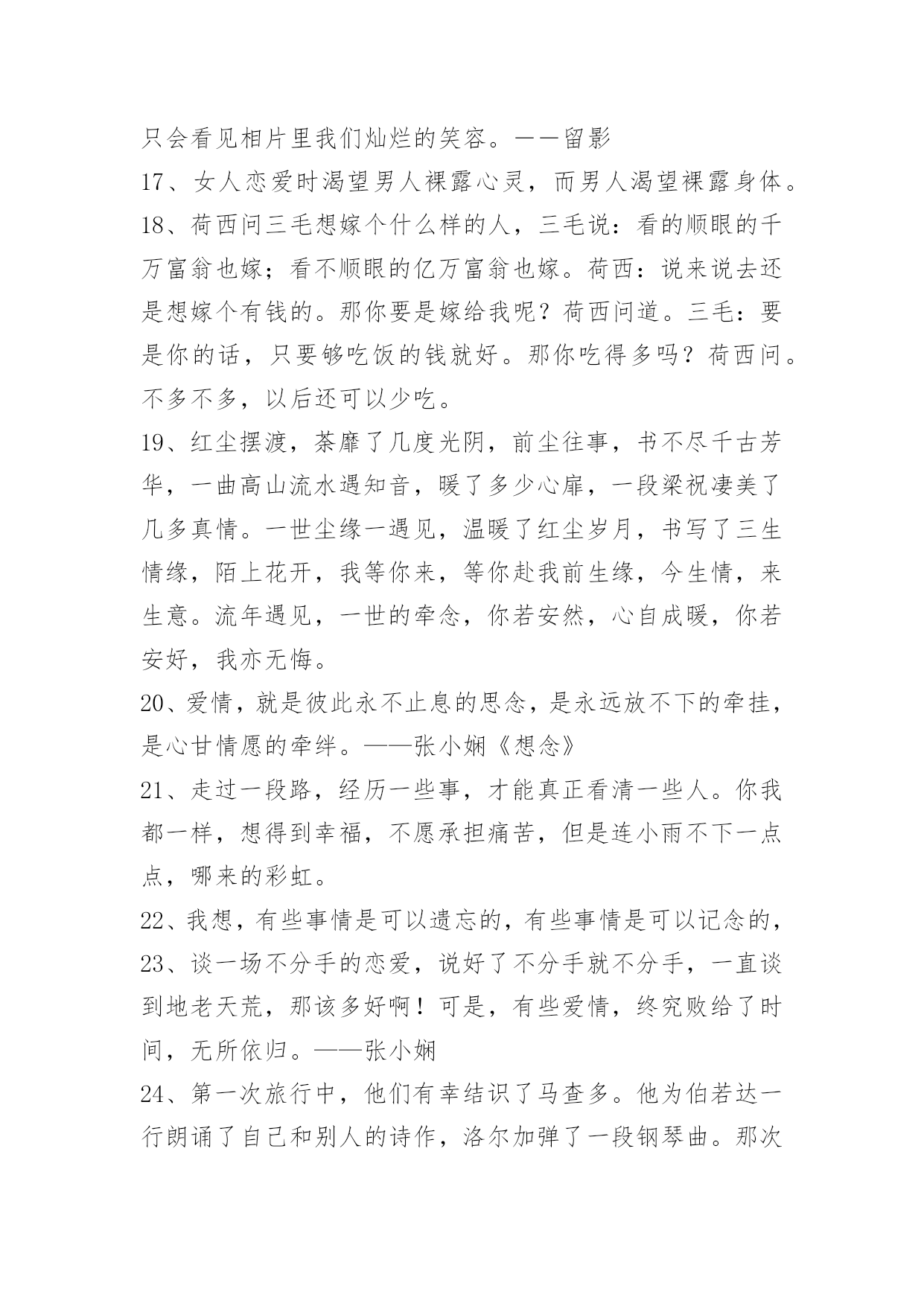 只会看见相片里我们灿烂的笑容。——留影

17、女人恋爱时渴望男人裸露心灵，而男人渴望裸露身体。

18、荷西问三毛想嫁个什么样的人，三毛说：看的顺眼的千万富翁也嫁；看不顺眼的亿万富翁也嫁。荷西：说来说去还是想嫁个有钱的。那你要是嫁给我呢？荷西问道。三毛：要是你的话，只要够吃饭的钱就好。那你吃得多吗？荷西问。不多不多，以后还可以少吃。

19、红尘摆渡，荼靡了几度光阴，前尘往事，书不尽千古芳华，一曲高山流水遇知音，暖了多少心扉，一段梁祝凄美了几多真情。一世尘缘一遇见，温暖了红尘岁月，书写了三生情缘，陌上花开，我等你来，等你赴我前生缘，今生情，来生意。流年遇见，一世的牵念，你若安然，心自成暖，你若安好，我亦无悔。

20、爱情，就是彼此永不止息的思念，是永远放不下的牵挂，是心甘情愿的牵绊。——张小娴《想念》

21、走过一段路，经历一些事，才能真正看清一些人。你我都一样，想得到幸福，不愿承担痛苦，但是连小雨不下一点点，哪来的彩虹。

22、我想，有些事情是可以遗忘的，有些事情是可以记念的，

23、谈一场不分手的恋爱，说好了不分手就不分手，一直谈到地老天荒，那该多好啊！可是，有些爱情，终究败给了时间，无所依归。——张小娴

24、第一次旅行中，他们有幸结识了马查多。他为伯若达一行朗诵了自己和别人的诗作，洛尔加弹了一段钢琴曲。那次